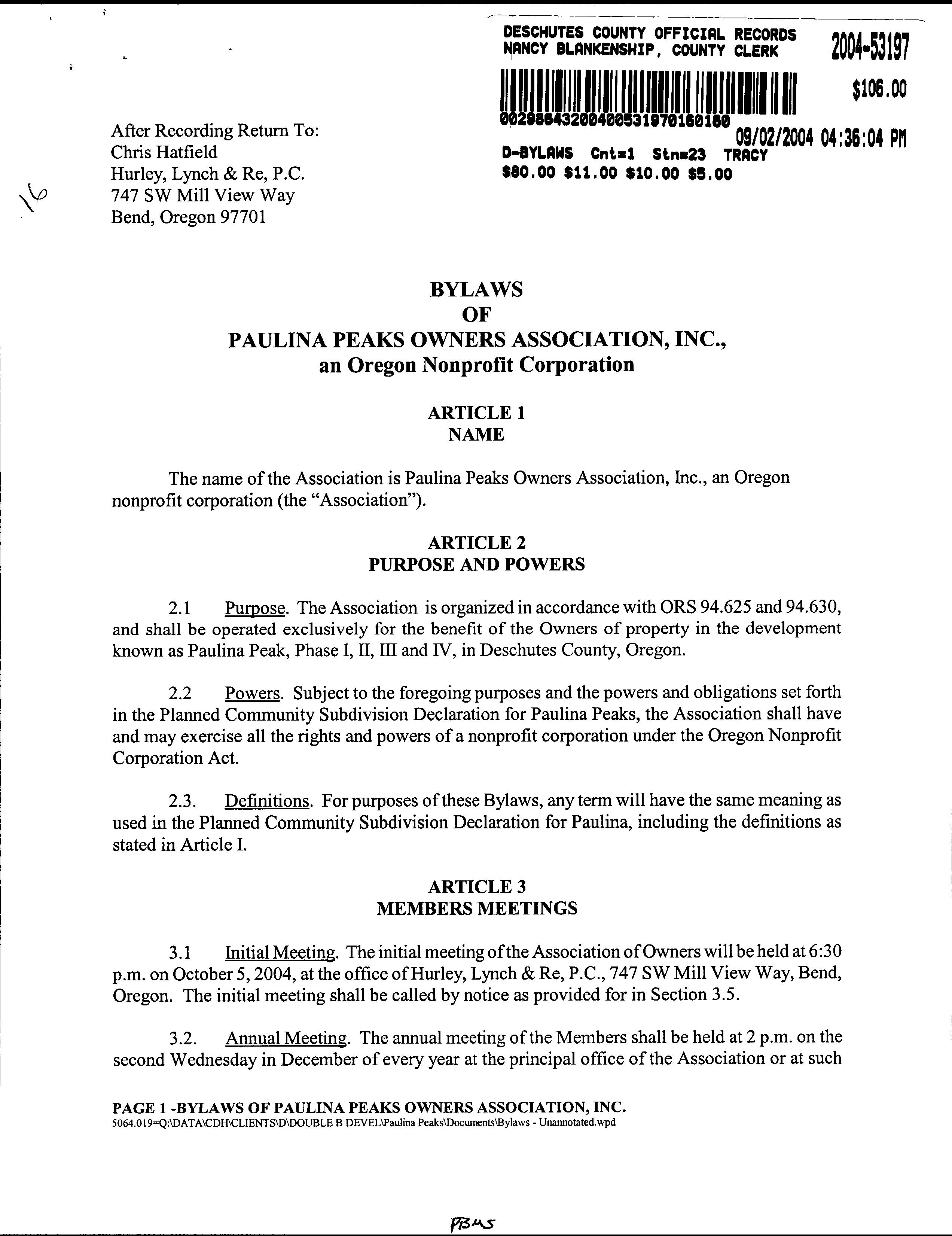 DESCHUTES COUNTY OFFICIAL RECORDS
NANCY BLANKENSHIP, COUNTY CLERK
2004-53197
$106.00
00298643200400531970160160
09/02/2004 04:36:04 PM
D-BYLAWS Cnt=1 Stn=23 TRACY
$80.00 $11.00 $10.00 $5.00

16

After Recording Return To:
Chris Hatfield
Hurley, Lynch & Re, P.C.
747 SW Mill View Way
Bend, Oregon 97701

BYLAWS
OF
PAULINA PEAKS OWNERS ASSOCIATION, INC.,
an Oregon Nonprofit Corporation

ARTICLE 1
NAME

The name of the Association is Paulina Peaks Owners Association, Inc., an Oregon nonprofit corporation (the "Association").

ARTICLE 2
PURPOSE AND POWERS

2.1 Purpose. The Association is organized in accordance with ORS 94.625 and 94.630, and shall be operated exclusively for the benefit of the Owners of property in the development known as Paulina Peak, Phase I, II, III and IV, in Deschutes County, Oregon.

2.2 Powers. Subject to the foregoing purposes and the powers and obligations set forth in the Planned Community Subdivision Declaration for Paulina Peaks, the Association shall have and may exercise all the rights and powers of a nonprofit corporation under the Oregon Nonprofit Corporation Act.

2.3. Definitions. For purposes of these Bylaws, any term will have the same meaning as used in the Planned Community Subdivision Declaration for Paulina, including the definitions as stated in Article I.

ARTICLE 3
MEMBERS MEETINGS

3.1 Initial Meeting. The initial meeting of the Association of Owners will be held at 6:30 p.m. on October 5, 2004, at the office of Hurley, Lynch & Re, P.C., 747 SW Mill View Way, Bend, Oregon. The initial meeting shall be called by notice as provided for in Section 3.5.

3.2. Annual Meeting. The annual meeting of the Members shall be held at 2 p.m. on the second Wednesday in December of every year at the principal office of the Association or at such

PAGE 1 -BYLAWS OF PAULINA PEAKS OWNERS ASSOCIATION, INC.
5064.019=Q:\DATA\CDH\CLIENTS\D\DOUBLE B DEVEL\Paulina Peaks\Documents\Bylaws - Unannotated.wpd

PBMS